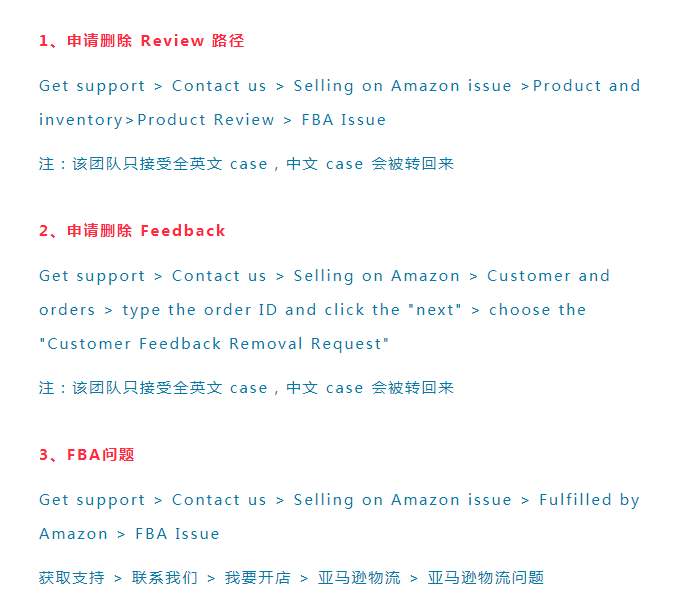 1、申请删除 Review 路径

Get support > Contact us > Selling on Amazon issue >Product and inventory>Product Review > FBA Issue

注：该团队只接受全英文 case，中文 case 会被转回来

2、申请删除 Feedback

Get support > Contact us > Selling on Amazon > Customer and orders > type the order ID and click the "next" > choose the "Customer Feedback Removal Request"

注：该团队只接受全英文 case，中文 case 会被转回来

3、FBA问题

Get support > Contact us > Selling on Amazon issue > Fulfilled by Amazon > FBA Issue

获取支持 > 联系我们 > 我要开店 > 亚马逊物流 > 亚马逊物流问题